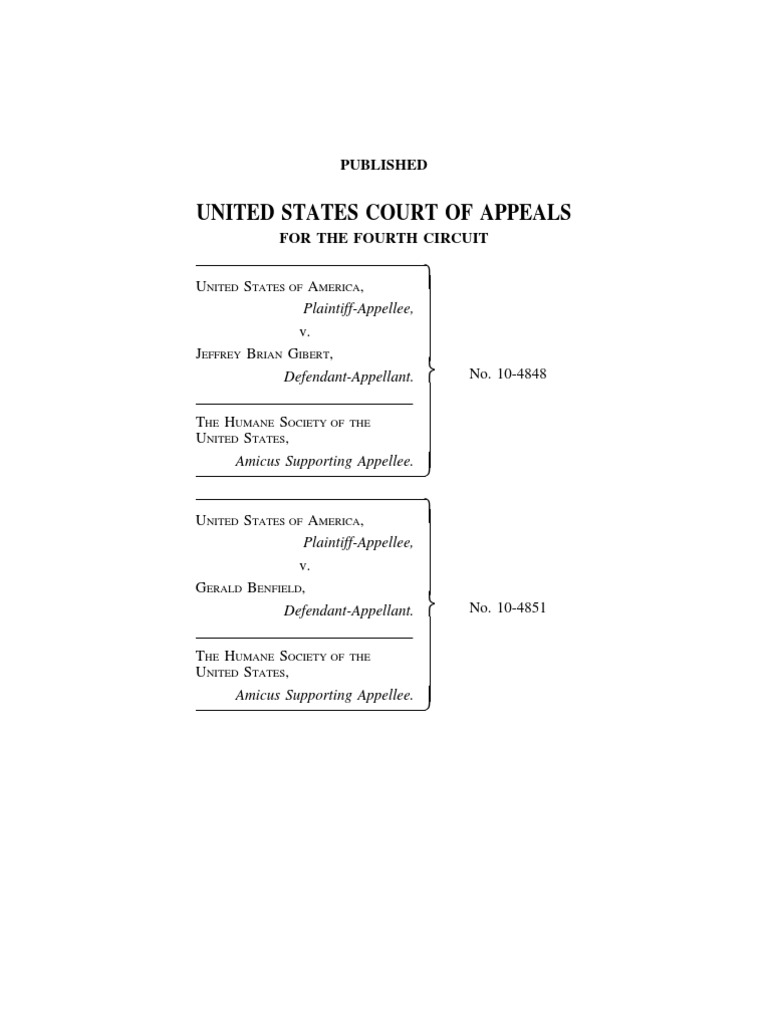 PUBLISHED

UNITED STATES COURT OF APPEALS
FOR THE FOURTH CIRCUIT

UNITED STATES OF AMERICA,
Plaintiff-Appellee,
v.
JEFFREY BRIAN GIBERT,
Defendant-Appellant.

THE HUMANE SOCIETY OF THE UNITED STATES,
Amicus Supporting Appellee.

No. 10-4848

UNITED STATES OF AMERICA,
Plaintiff-Appellee,
v.
GERALD BENFIELD,
Defendant-Appellant.

THE HUMANE SOCIETY OF THE UNITED STATES,
Amicus Supporting Appellee.

No. 10-4851